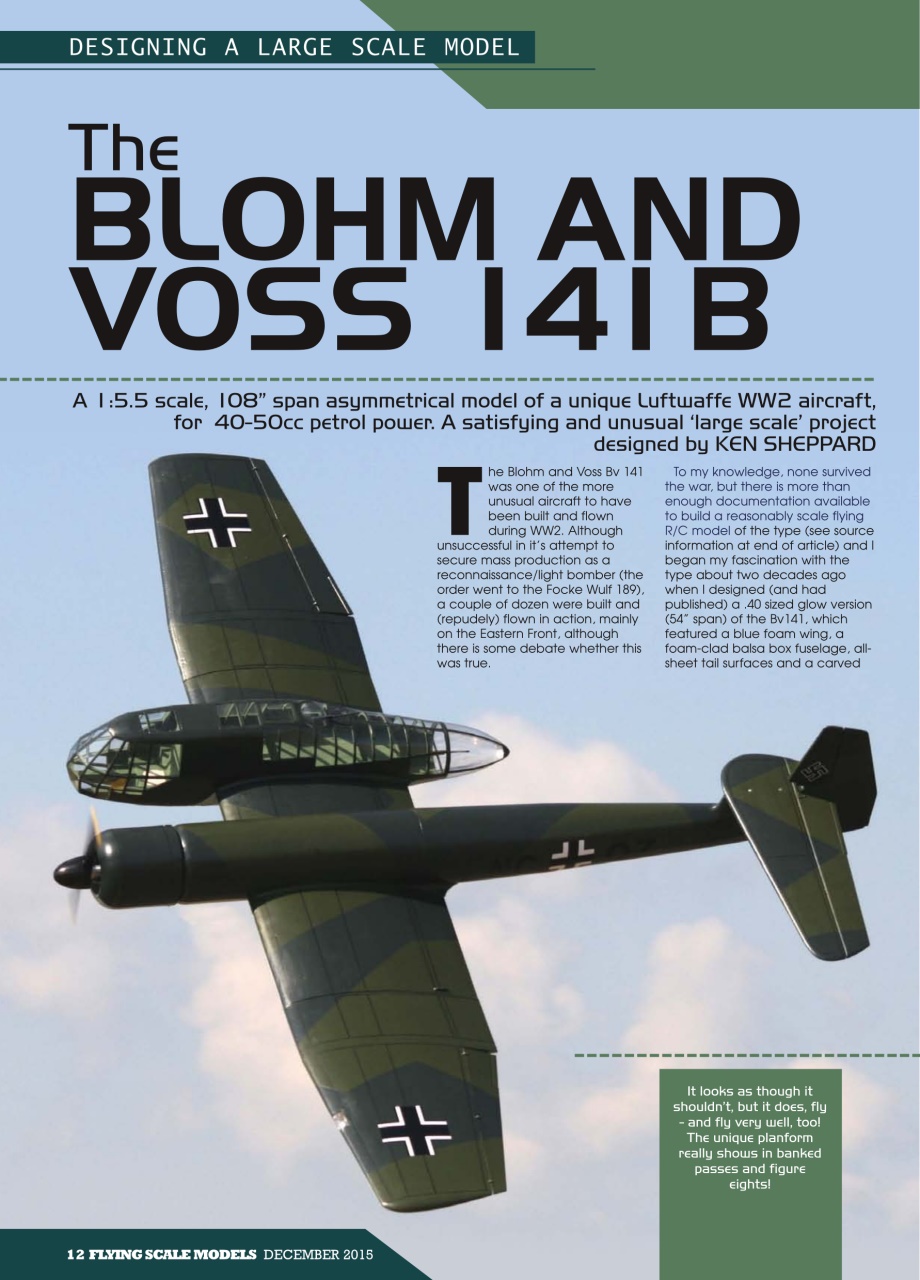 DESIGNING A LARGE SCALE MODEL

The BLOHM AND VOSS 141B

A 1:5.5 scale, 108" span asymmetrical model of a unique Luftwaffe WW2 aircraft, for 40-50cc petrol power. A satisfying and unusual 'large scale' project designed by KEN SHEPPARD

The Blohm and Voss Bv 141 was one of the more unusual aircraft to have been built and flown during WW2. Although unsuccessful in it's attempt to secure mass production as a reconnaissance/light bomber (the order went to the Focke Wulf 189), a couple of dozen were built and (repudely) flown in action, mainly on the Eastern Front, although there is some debate whether this was true.

To my knowledge, none survived the war, but there is more than enough documentation available to build a reasonably scale flying R/C model of the type (see source information at end of article) and I began my fascination with the type about two decades ago when I designed (and had published) a .40 sized glow version (54" span) of the Bv141, which featured a blue foam wing, a foam-clad balsa box fuselage, all-sheet tail surfaces and a carved

It looks as though it shouldn't, but it does, fly - and fly very well, too! The unique planform really shows in banked passes and figure eights!

12 FLYING SCALE MODELS DECEMBER 2015